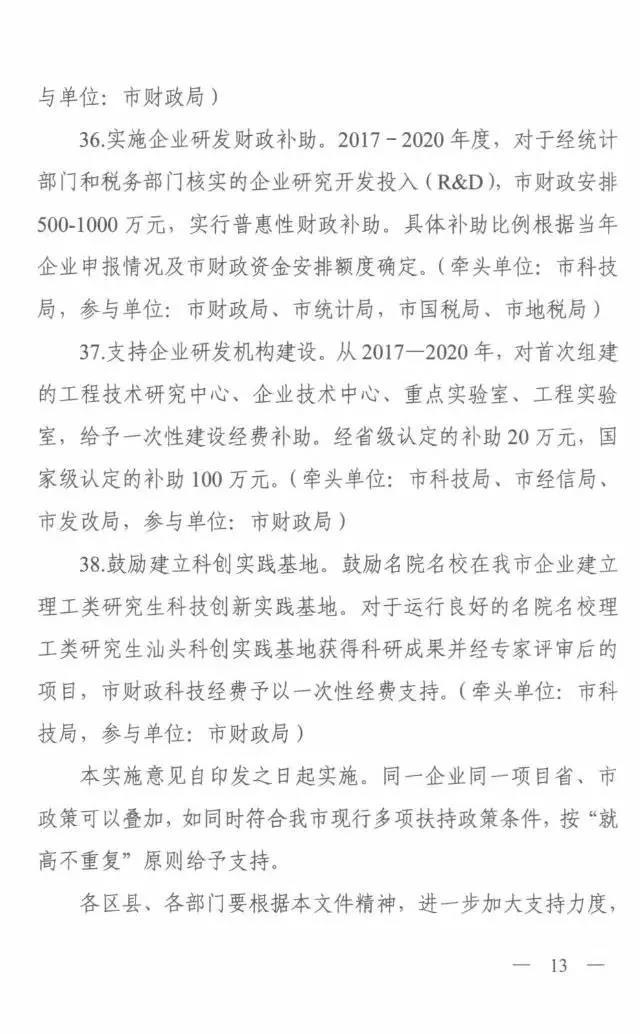 与单位：市财政局）

36.实施企业研发财政补助。2017－2020年度，对于经统计部门和税务部门核实的企业研究开发投入（R&D），市财政安排500-1000万元，实行普惠性财政补助。具体补助比例根据当年企业申报情况及市财政资金安排额度确定。（牵头单位：市科技局，参与单位：市财政局、市统计局，市国税局、市地税局）

37.支持企业研发机构建设。从2017—2020年，对首次组建的工程技术研究中心、企业技术中心、重点实验室、工程实验室，给予一次性建设经费补助。经省级认定的补助20万元，国家级认定的补助100万元。（牵头单位：市科技局、市经信局、市发改局，参与单位：市财政局）

38.鼓励建立科创实践基地。鼓励名院名校在我市企业建立理工类研究生科技创新实践基地。对于运行良好的名院名校理工类研究生汕头科创实践基地获得科研成果并经专家评审后的项目，市财政科技经费予以一次性经费支持。（牵头单位：市科技局，参与单位：市财政局）

本实施意见自印发之日起实施。同一企业同一项目省、市政策可以叠加，如同时符合我市现行多项扶持政策条件，按“就高不重复”原则给予支持。

各区县、各部门要根据本文件精神，进一步加大支持力度，

— 13 —